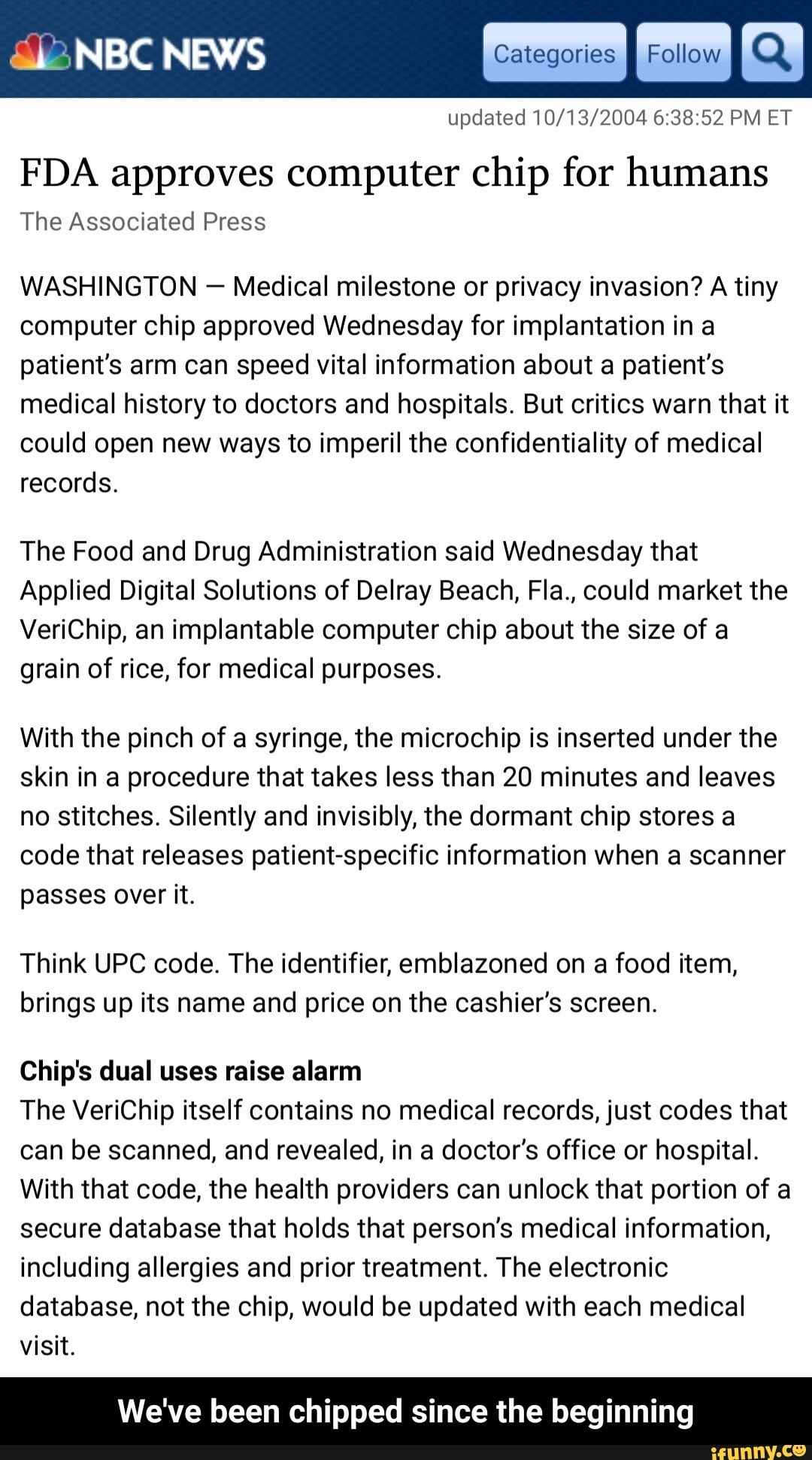 NBC NEWS Categories Follow

updated 10/13/2004 6:38:52 PM ET

FDA approves computer chip for humans

The Associated Press

WASHINGTON — Medical milestone or privacy invasion? A tiny computer chip approved Wednesday for implantation in a patient's arm can speed vital information about a patient's medical history to doctors and hospitals. But critics warn that it could open new ways to imperil the confidentiality of medical records.

The Food and Drug Administration said Wednesday that Applied Digital Solutions of Delray Beach, Fla., could market the VeriChip, an implantable computer chip about the size of a grain of rice, for medical purposes.

With the pinch of a syringe, the microchip is inserted under the skin in a procedure that takes less than 20 minutes and leaves no stitches. Silently and invisibly, the dormant chip stores a code that releases patient-specific information when a scanner passes over it.

Think UPC code. The identifier, emblazoned on a food item, brings up its name and price on the cashier's screen.

Chip's dual uses raise alarm

The VeriChip itself contains no medical records, just codes that can be scanned, and revealed, in a doctor's office or hospital. With that code, the health providers can unlock that portion of a secure database that holds that person's medical information, including allergies and prior treatment. The electronic database, not the chip, would be updated with each medical visit.

We've been chipped since the beginning

ifunny.co